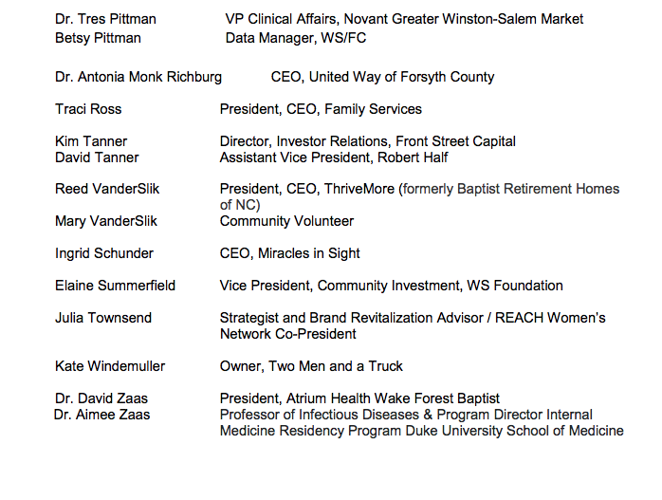 Dr. Tres Pittman VP Clinical Affairs, Novant Greater Winston-Salem Market
Betsy Pittman Data Manager, WS/FC

Dr. Antonia Monk Richburg CEO, United Way of Forsyth County

Traci Ross President, CEO, Family Services

Kim Tanner Director, Investor Relations, Front Street Capital
David Tanner Assistant Vice President, Robert Half

Reed VanderSlik President, CEO, ThriveMore (formerly Baptist Retirement Homes of NC)
Mary VanderSlik Community Volunteer

Ingrid Schunder CEO, Miracles in Sight

Elaine Summerfield Vice President, Community Investment, WS Foundation

Julia Townsend Strategist and Brand Revitalization Advisor / REACH Women's Network Co-President

Kate Windemuller Owner, Two Men and a Truck

Dr. David Zaas President, Atrium Health Wake Forest Baptist
Dr. Aimee Zaas Professor of Infectious Diseases & Program Director Internal Medicine Residency Program Duke University School of Medicine